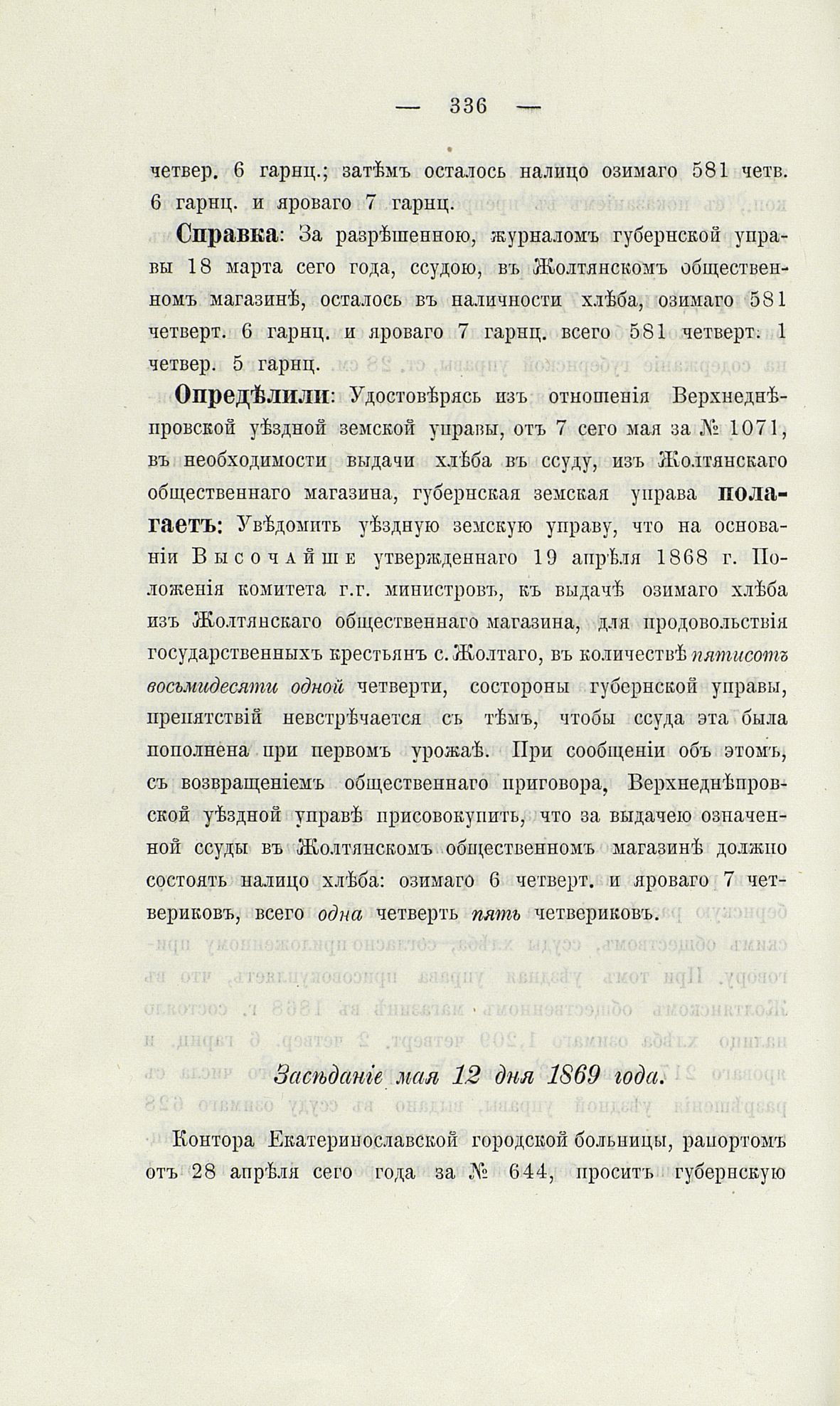 — 336 —

четвер. 6 гарнц.; затѣмъ осталось налицо озимаго 581 четв. 6 гарнц. и яроваго 7 гарнц.

Справка: За разрѣшенною, журналомъ губернской управы 18 марта сего года, ссудою, въ Жолтянскомъ общественномъ магазинѣ, осталось въ наличности хлѣба, озимаго 581 четверт. 6 гарнц. и яроваго 7 гарнц. всего 581 четверт. 1 четвер. 5 гарнц.

Опредѣлили: Удостовѣрясь изъ отношенія Верхнеднѣпровской уѣздной земской управы, отъ 7 сего мая за № 1071, въ необходимости выдачи хлѣба въ ссуду, изъ Жолтянскаго общественнаго магазина, губернская земская управа полагаетъ: Увѣдомить уѣздную земскую управу, что на основаніи Высочайше утвержденнаго 19 апрѣля 1868 г. Положенія комитета г.г. министровъ, къ выдачѣ озимаго хлѣба изъ Жолтянскаго общественнаго магазина, для продовольствія государственныхъ крестьянъ с. Жолтаго, въ количествѣ пятисотъ восьмидесяти одной четверти, состороны губернской управы, препятствій невстрѣчается съ тѣмъ, чтобы ссуда эта была пополнена при первомъ урожаѣ. При сообщеніи объ этомъ, съ возвращеніемъ общественнаго приговора, Верхнеднѣпровской уѣздной управѣ присовокупить, что за выдачею означенной ссуды въ Жолтянскомъ общественномъ магазинѣ должно состоять налицо хлѣба: озимаго 6 четверт. и яроваго 7 четвериковъ, всего одна четверть пять четвериковъ.

Засѣданіе мая 12 дня 1869 года.

Контора Екатеринославской городской больницы, рапортомъ отъ 28 апрѣля сего года за № 644, проситъ губернскую